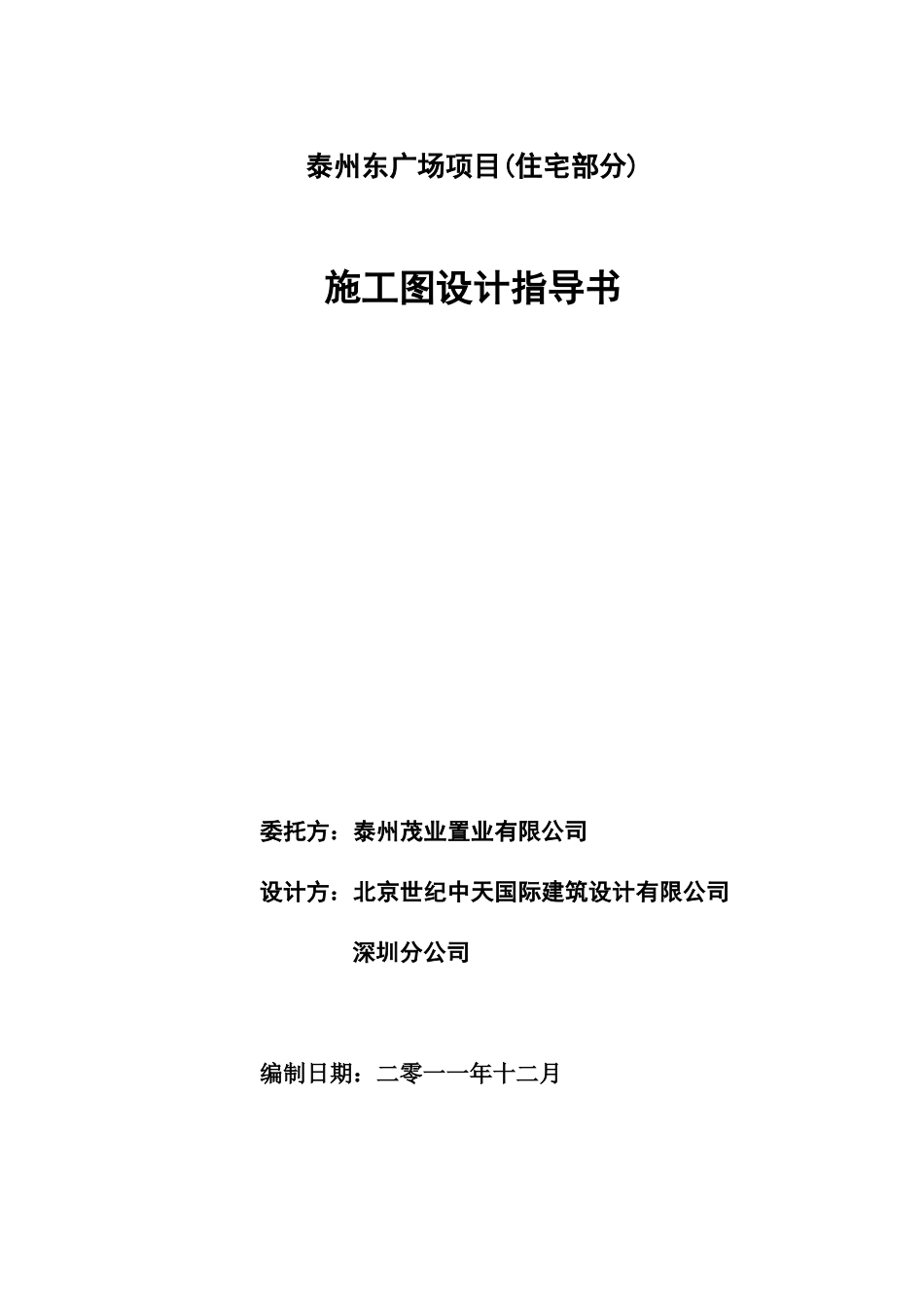 泰州东广场项目(住宅部分)

施工图设计指导书

委托方：泰州茂业置业有限公司

设计方：北京世纪中天国际建筑设计有限公司

深圳分公司

编制日期：二零一一年十二月